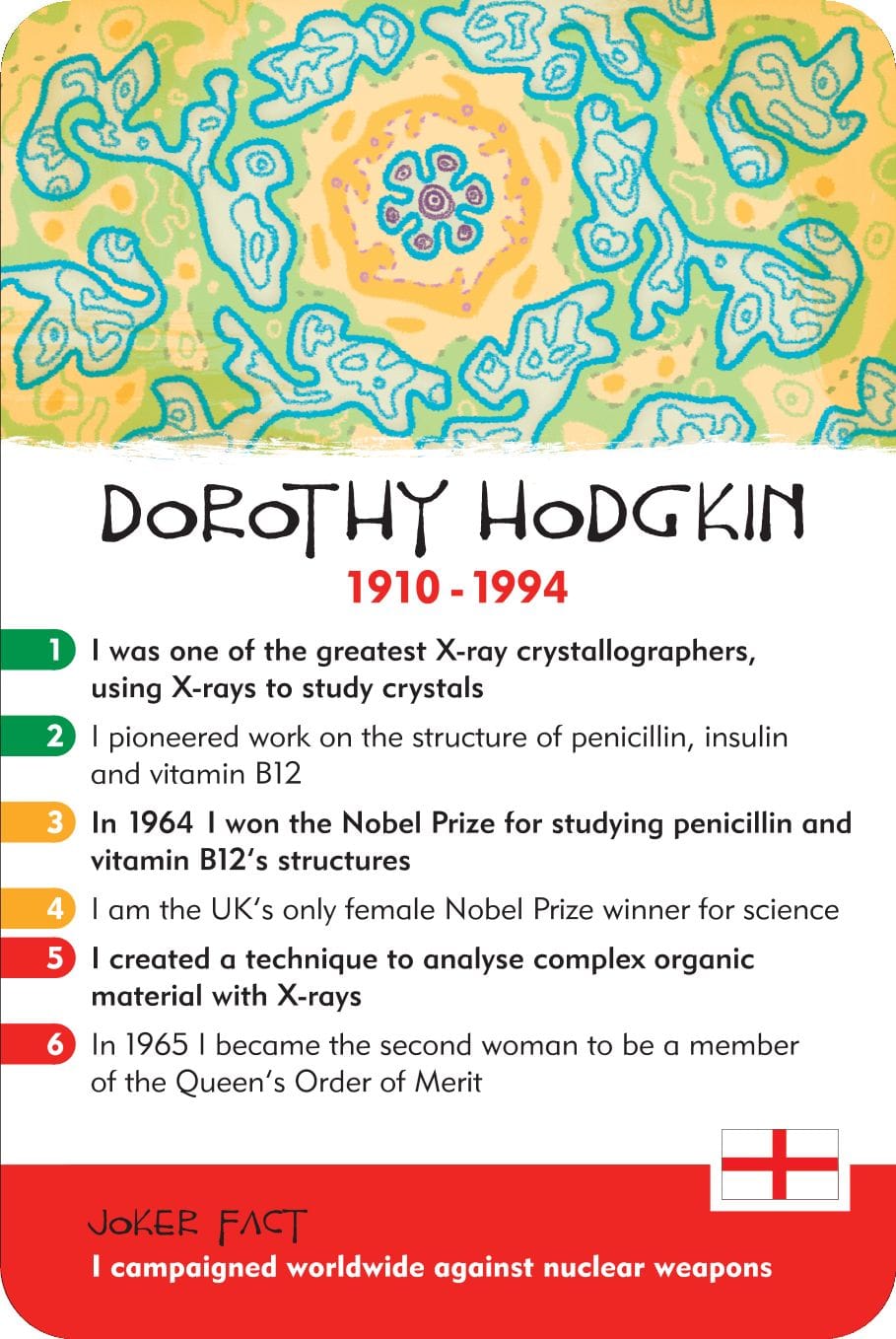 DOROTHY HODGKIN
1910 - 1994

1 I was one of the greatest X-ray crystallographers, using X-rays to study crystals

2 I pioneered work on the structure of penicillin, insulin and vitamin B12

3 In 1964 I won the Nobel Prize for studying penicillin and vitamin B12's structures

4 I am the UK's only female Nobel Prize winner for science

5 I created a technique to analyse complex organic material with X-rays

6 In 1965 I became the second woman to be a member of the Queen's Order of Merit

JOKER FACT
I campaigned worldwide against nuclear weapons